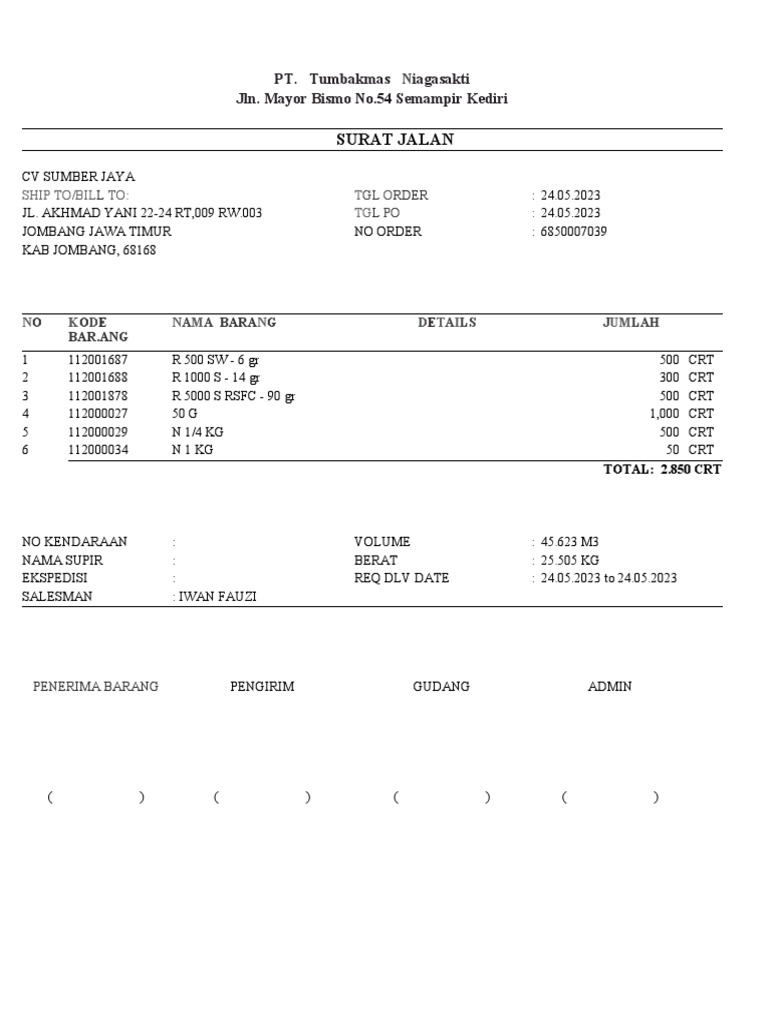 PT. Tumbakmas Niagasakti
Jln. Mayor Bismo No.54 Semampir Kediri

SURAT JALAN

CV SUMBER JAYA
SHIP TO/BILL TO:
JL. AKHMAD YANI 22-24 RT,009 RW.003
JOMBANG JAWA TIMUR
KAB JOMBANG, 68168

TGL ORDER : 24.05.2023
TGL PO : 24.05.2023
NO ORDER : 6850007039

| NO | KODE BAR.ANG | NAMA BARANG | DETAILS | JUMLAH |
|---|---|---|---|---|
| 1 | 112001687 | R 500 SW - 6 gr | | 500 CRT |
| 2 | 112001688 | R 1000 S - 14 gr | | 300 CRT |
| 3 | 112001878 | R 5000 S RSFC - 90 gr | | 500 CRT |
| 4 | 112000027 | 50 G | | 1,000 CRT |
| 5 | 112000029 | N 1/4 KG | | 500 CRT |
| 6 | 112000034 | N 1 KG | | 50 CRT |

TOTAL: 2.850 CRT

NO KENDARAAN :
NAMA SUPIR :
EKSPEDISI :
SALESMAN : IWAN FAUZI

VOLUME : 45.623 M3
BERAT : 25.505 KG
REQ DLV DATE : 24.05.2023 to 24.05.2023

PENERIMA BARANG PENGIRIM GUDANG ADMIN

( ) ( ) ( ) ( )